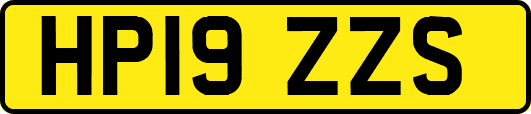 HP19 ZZS